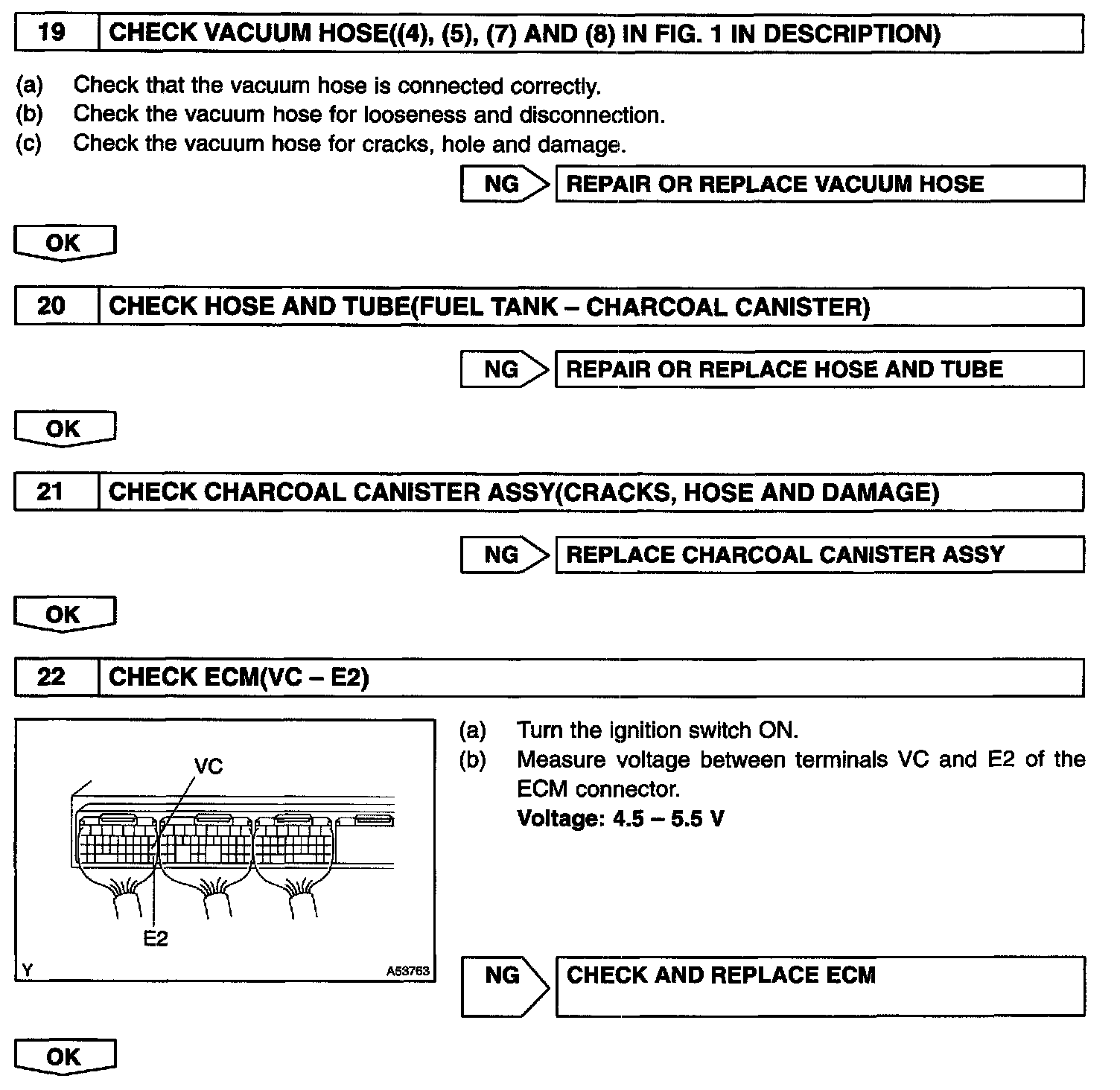 19 CHECK VACUUM HOSE((4), (5), (7) AND (8) IN FIG. 1 IN DESCRIPTION)

(a) Check that the vacuum hose is connected correctly.
(b) Check the vacuum hose for looseness and disconnection.
(c) Check the vacuum hose for cracks, hole and damage.

NG REPAIR OR REPLACE VACUUM HOSE

OK

20 CHECK HOSE AND TUBE(FUEL TANK – CHARCOAL CANISTER)

NG REPAIR OR REPLACE HOSE AND TUBE

OK

21 CHECK CHARCOAL CANISTER ASSY(CRACKS, HOSE AND DAMAGE)

NG REPLACE CHARCOAL CANISTER ASSY

OK

22 CHECK ECM(VC – E2)

VC
E2
Y A53763

(a) Turn the ignition switch ON.
(b) Measure voltage between terminals VC and E2 of the ECM connector.
Voltage: 4.5 – 5.5 V

NG CHECK AND REPLACE ECM

OK